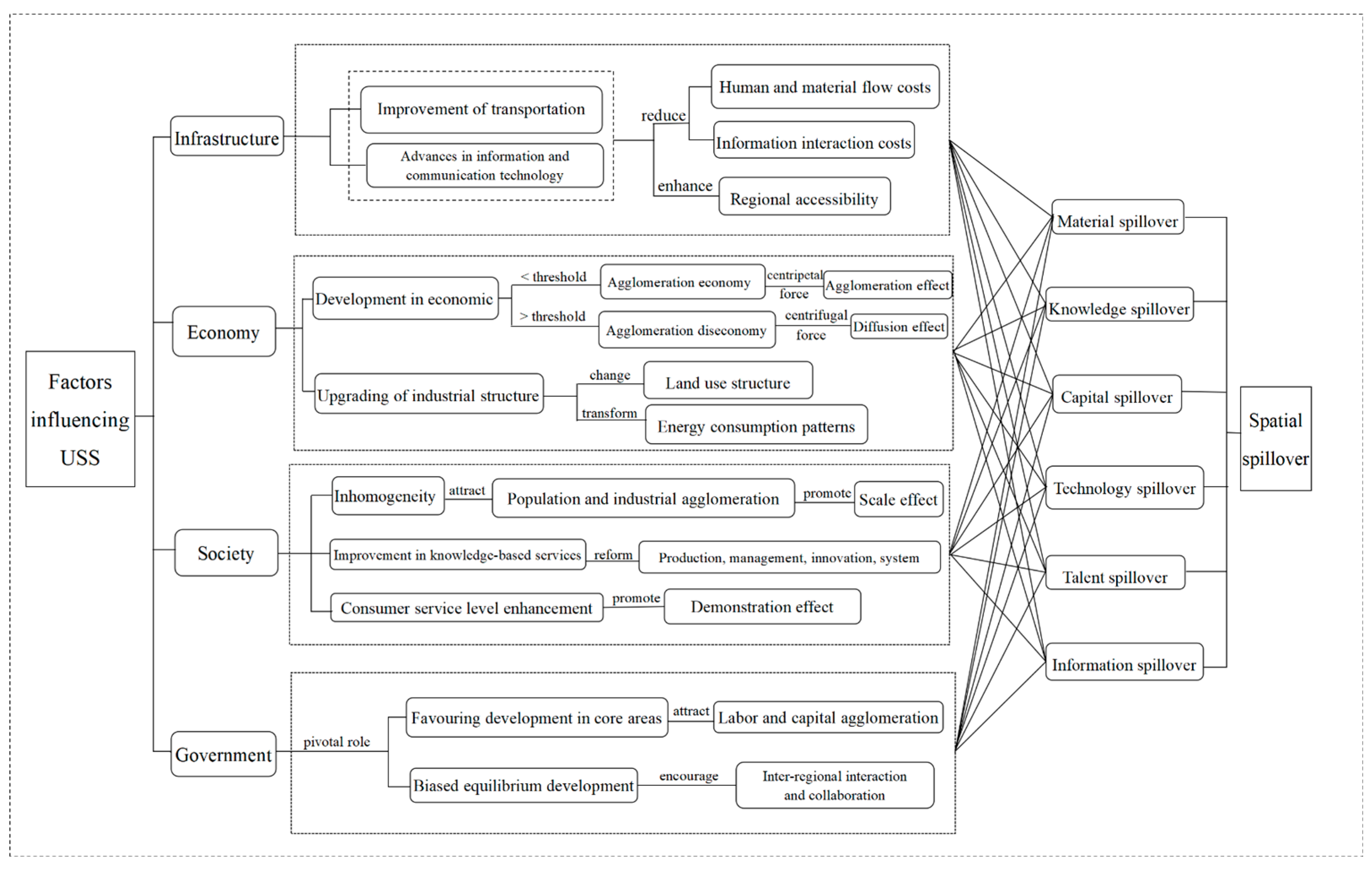 Factors influencing USS

Infrastructure

Improvement of transportation

Advances in information and communication technology

reduce

Human and material flow costs

Information interaction costs

enhance

Regional accessibility

Economy

Development in economic

< threshold

Agglomeration economy

centripetal force

Agglomeration effect

> threshold

Agglomeration diseconomy

centrifugal force

Diffusion effect

Upgrading of industrial structure

change

Land use structure

transform

Energy consumption patterns

Society

Inhomogeneity

attract

Population and industrial agglomeration

promote

Scale effect

Improvement in knowledge-based services

reform

Production, management, innovation, system

Consumer service level enhancement

promote

Demonstration effect

Government

pivotal role

Favouring development in core areas

attract

Labor and capital agglomeration

Biased equilibrium development

encourage

Inter-regional interaction and collaboration

Material spillover

Knowledge spillover

Capital spillover

Technology spillover

Talent spillover

Information spillover

Spatial spillover